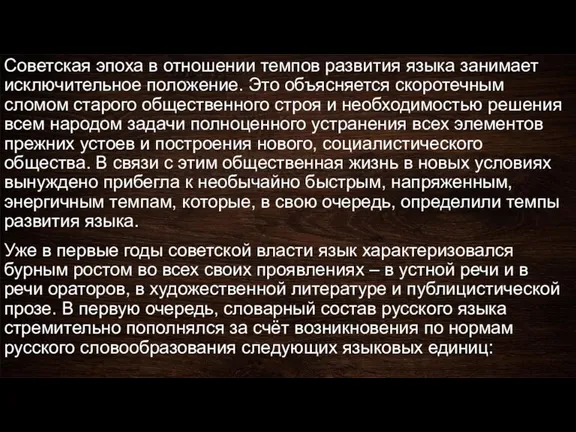 Советская эпоха в отношении темпов развития языка занимает исключительное положение. Это объясняется скоротечным сломом старого общественного строя и необходимостью решения всем народом задачи полноценного устранения всех элементов прежних устоев и построения нового, социалистического общества. В связи с этим общественная жизнь в новых условиях вынуждено прибегла к необычайно быстрым, напряженным, энергичным темпам, которые, в свою очередь, определили темпы развития языка.

Уже в первые годы советской власти язык характеризовался бурным ростом во всех своих проявлениях – в устной речи и в речи ораторов, в художественной литературе и публицистической прозе. В первую очередь, словарный состав русского языка стремительно пополнялся за счёт возникновения по нормам русского словообразования следующих языковых единиц: